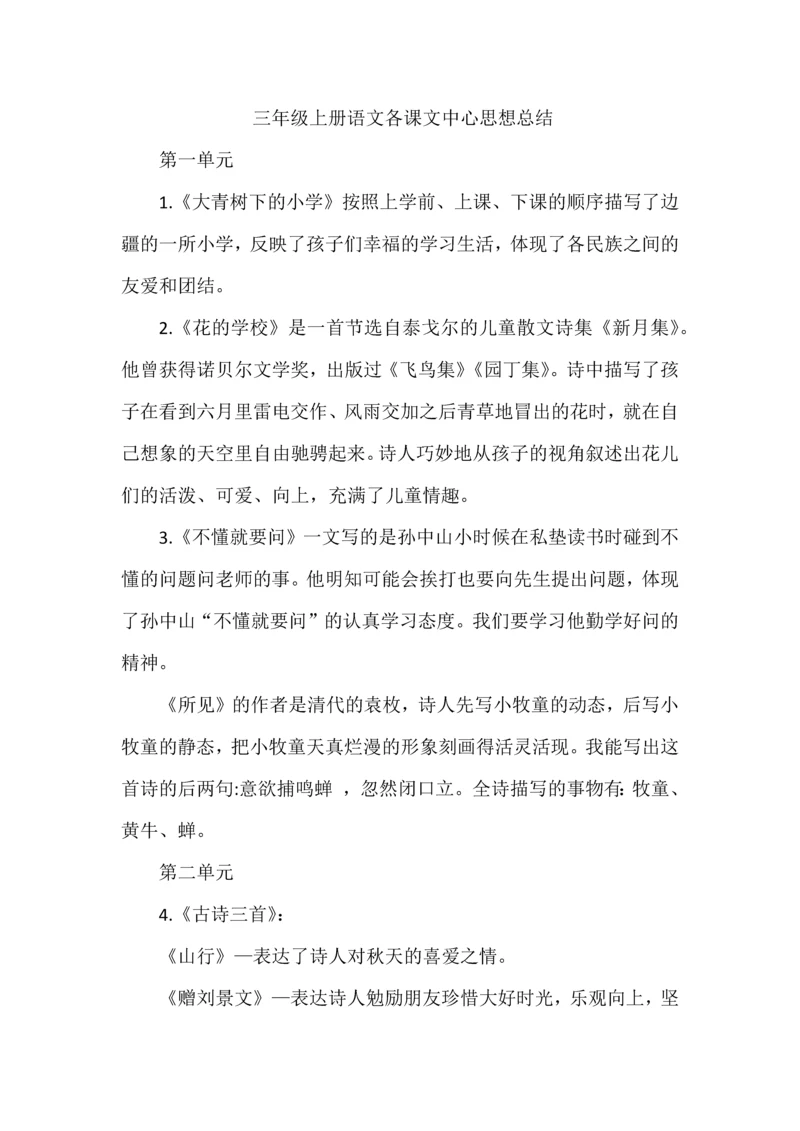 三年级上册语文各课文中心思想总结

第一单元

1.《大青树下的小学》按照上学前、上课、下课的顺序描写了边疆的一所小学，反映了孩子们幸福的学习生活，体现了各民族之间的友爱和团结。

2.《花的学校》是一首节选自泰戈尔的儿童散文诗集《新月集》。他曾获得诺贝尔文学奖，出版过《飞鸟集》《园丁集》。诗中描写了孩子在看到六月里雷电交作、风雨交加之后青草地冒出的花时，就在自己想象的天空里自由驰骋起来。诗人巧妙地从孩子的视角叙述出花儿们的活泼、可爱、向上，充满了儿童情趣。

3.《不懂就要问》一文写的是孙中山小时候在私塾读书时碰到不懂的问题问老师的事。他明知可能会挨打也要向先生提出问题，体现了孙中山“不懂就要问”的认真学习态度。我们要学习他勤学好问的精神。

《所见》的作者是清代的袁枚，诗人先写小牧童的动态，后写小牧童的静态，把小牧童天真烂漫的形象刻画得活灵活现。我能写出这首诗的后两句:意欲捕鸣蝉 ，忽然闭口立。全诗描写的事物有: 牧童、黄牛、蝉。

第二单元

4.《古诗三首》:

《山行》—表达了诗人对秋天的喜爱之情。

《赠刘景文》—表达诗人勉励朋友珍惜大好时光，乐观向上，坚